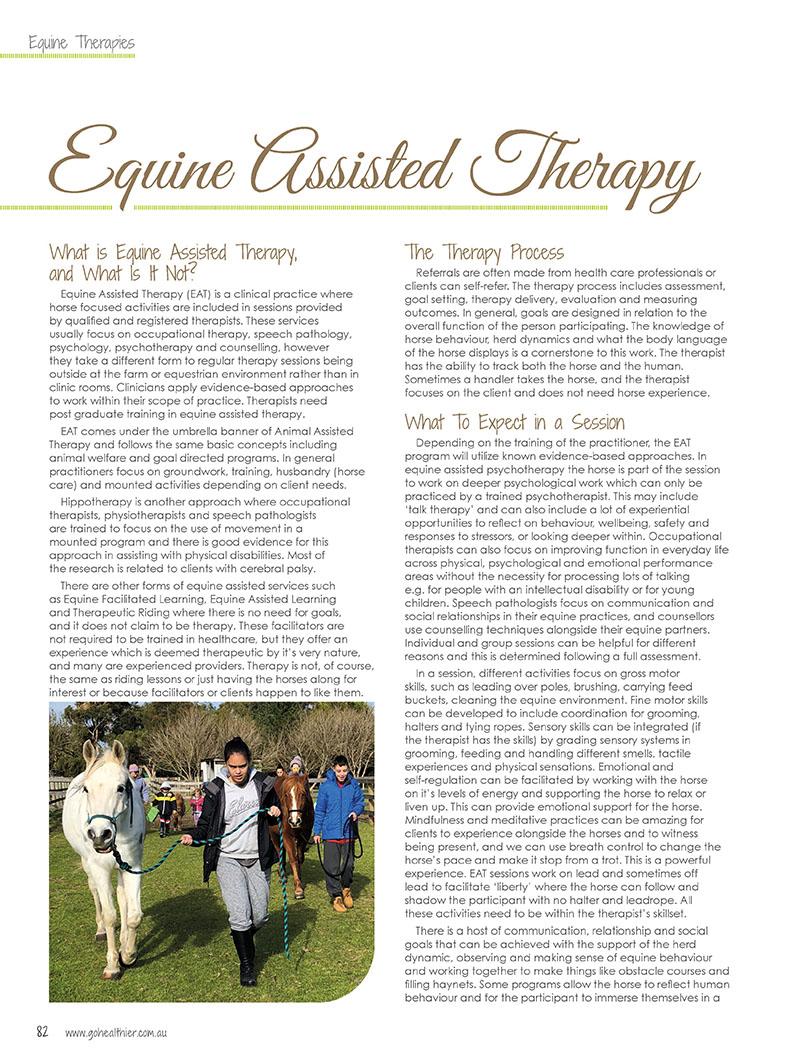 Equine Therapies

Equine Assisted Therapy

What is Equine Assisted Therapy, and What Is It Not?

Equine Assisted Therapy (EAT) is a clinical practice where horse focused activities are included in sessions provided by qualified and registered therapists. These services usually focus on occupational therapy, speech pathology, psychology, psychotherapy and counselling, however they take a different form to regular therapy sessions being outside at the farm or equestrian environment rather than in clinic rooms. Clinicians apply evidence-based approaches to work within their scope of practice. Therapists need post graduate training in equine assisted therapy.

EAT comes under the umbrella banner of Animal Assisted Therapy and follows the same basic concepts including animal welfare and goal directed programs. In general practitioners focus on groundwork, training, husbandry (horse care) and mounted activities depending on client needs.

Hippotherapy is another approach where occupational therapists, physiotherapists and speech pathologists are trained to focus on the use of movement in a mounted program and there is good evidence for this approach in assisting with physical disabilities. Most of the research is related to clients with cerebral palsy.

There are other forms of equine assisted services such as Equine Facilitated Learning, Equine Assisted Learning and Therapeutic Riding where there is no need for goals, and it does not claim to be therapy. These facilitators are not required to be trained in healthcare, but they offer an experience which is deemed therapeutic by it's very nature, and many are experienced providers. Therapy is not, of course, the same as riding lessons or just having the horses along for interest or because facilitators or clients happen to like them.

The Therapy Process

Referrals are often made from health care professionals or clients can self-refer. The therapy process includes assessment, goal setting, therapy delivery, evaluation and measuring outcomes. In general, goals are designed in relation to the overall function of the person participating. The knowledge of horse behaviour, herd dynamics and what the body language of the horse displays is a cornerstone to this work. The therapist has the ability to track both the horse and the human. Sometimes a handler takes the horse, and the therapist focuses on the client and does not need horse experience.

What To Expect in a Session

Depending on the training of the practitioner, the EAT program will utilize known evidence-based approaches. In equine assisted psychotherapy the horse is part of the session to work on deeper psychological work which can only be practiced by a trained psychotherapist. This may include 'talk therapy' and can also include a lot of experiential opportunities to reflect on behaviour, wellbeing, safety and responses to stressors, or looking deeper within. Occupational therapists can also focus on improving function in everyday life across physical, psychological and emotional performance areas without the necessity for processing lots of talking e.g. for people with an intellectual disability or for young children. Speech pathologists focus on communication and social relationships in their equine practices, and counsellors use counselling techniques alongside their equine partners. Individual and group sessions can be helpful for different reasons and this is determined following a full assessment.

In a session, different activities focus on gross motor skills, such as leading over poles, brushing, carrying feed buckets, cleaning the equine environment. Fine motor skills can be developed to include coordination for grooming, halters and tying ropes. Sensory skills can be integrated (if the therapist has the skills) by grading sensory systems in grooming, feeding and handling different smells, tactile experiences and physical sensations. Emotional and self-regulation can be facilitated by working with the horse on it's levels of energy and supporting the horse to relax or liven up. This can provide emotional support for the horse. Mindfulness and meditative practices can be amazing for clients to experience alongside the horses and to witness being present, and we can use breath control to change the horse's pace and make it stop from a trot. This is a powerful experience. EAT sessions work on lead and sometimes off lead to facilitate 'liberty' where the horse can follow and shadow the participant with no halter and leadrope. All these activities need to be within the therapist's skillset.

There is a host of communication, relationship and social goals that can be achieved with the support of the herd dynamic, observing and making sense of equine behaviour and working together to make things like obstacle courses and filling haynets. Some programs allow the horse to reflect human behaviour and for the participant to immerse themselves in a

82 www.gohealthier.com.au